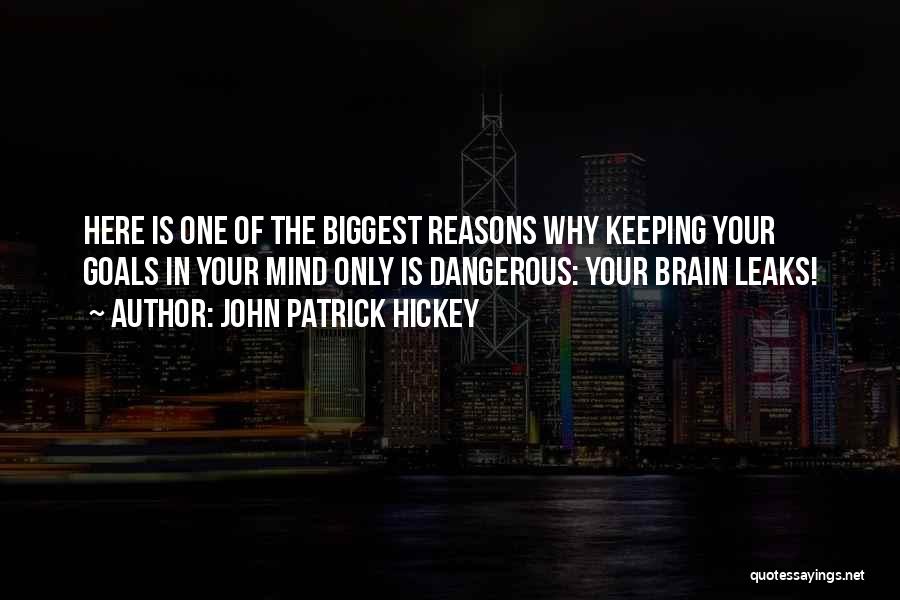 HERE IS ONE OF THE BIGGEST REASONS WHY KEEPING YOUR GOALS IN YOUR MIND ONLY IS DANGEROUS: YOUR BRAIN LEAKS!
~ AUTHOR: JOHN PATRICK HICKEY

quotessayings.net